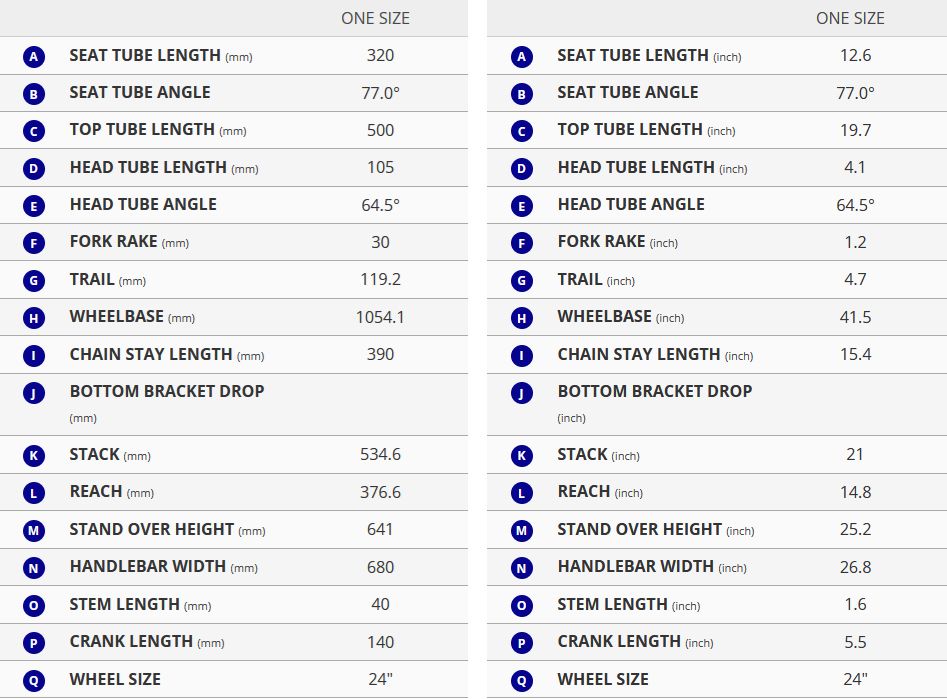 | | | ONE SIZE |
|---|---|---|
| A | SEAT TUBE LENGTH (mm) | 320 |
| B | SEAT TUBE ANGLE | 77.0° |
| C | TOP TUBE LENGTH (mm) | 500 |
| D | HEAD TUBE LENGTH (mm) | 105 |
| E | HEAD TUBE ANGLE | 64.5° |
| F | FORK RAKE (mm) | 30 |
| G | TRAIL (mm) | 119.2 |
| H | WHEELBASE (mm) | 1054.1 |
| I | CHAIN STAY LENGTH (mm) | 390 |
| J | BOTTOM BRACKET DROP (mm) | |
| K | STACK (mm) | 534.6 |
| L | REACH (mm) | 376.6 |
| M | STAND OVER HEIGHT (mm) | 641 |
| N | HANDLEBAR WIDTH (mm) | 680 |
| O | STEM LENGTH (mm) | 40 |
| P | CRANK LENGTH (mm) | 140 |
| Q | WHEEL SIZE | 24" |

| | | ONE SIZE |
|---|---|---|
| A | SEAT TUBE LENGTH (inch) | 12.6 |
| B | SEAT TUBE ANGLE | 77.0° |
| C | TOP TUBE LENGTH (inch) | 19.7 |
| D | HEAD TUBE LENGTH (inch) | 4.1 |
| E | HEAD TUBE ANGLE | 64.5° |
| F | FORK RAKE (inch) | 1.2 |
| G | TRAIL (inch) | 4.7 |
| H | WHEELBASE (inch) | 41.5 |
| I | CHAIN STAY LENGTH (inch) | 15.4 |
| J | BOTTOM BRACKET DROP (inch) | |
| K | STACK (inch) | 21 |
| L | REACH (inch) | 14.8 |
| M | STAND OVER HEIGHT (inch) | 25.2 |
| N | HANDLEBAR WIDTH (inch) | 26.8 |
| O | STEM LENGTH (inch) | 1.6 |
| P | CRANK LENGTH (inch) | 5.5 |
| Q | WHEEL SIZE | 24" |